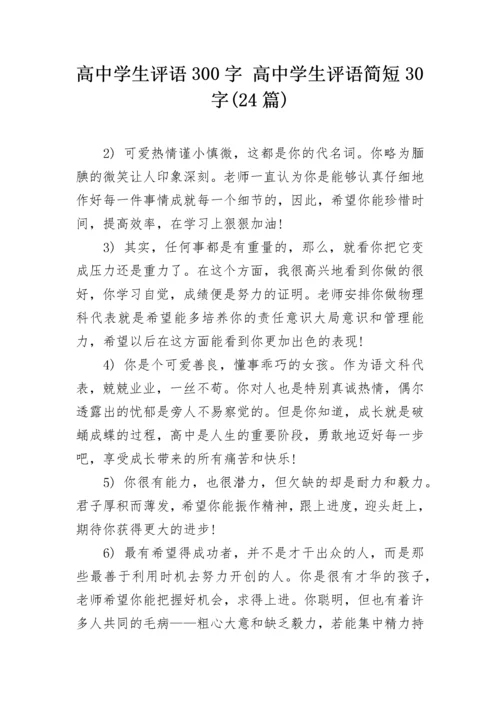 高中学生评语 300 字 高中学生评语简短 30 字(24 篇)

2) 可爱热情谨小慎微，这都是你的代名词。你略为腼腆的微笑让人印象深刻。老师一直认为你是能够认真仔细地作好每一件事情成就每一个细节的，因此，希望你能珍惜时间，提高效率，在学习上狠狠加油!

3) 其实，任何事都是有重量的，那么，就看你把它变成压力还是重力了。在这个方面，我很高兴地看到你做的很好，你学习自觉，成绩便是努力的证明。老师安排你做物理科代表就是希望能多培养你的责任意识大局意识和管理能力，希望以后在这方面能看到你更加出色的表现!

4) 你是个可爱善良，懂事乖巧的女孩。作为语文科代表，兢兢业业，一丝不苟。你对人也是特别真诚热情，偶尔透露出的忧郁是旁人不易察觉的。但是你知道，成长就是破蛹成蝶的过程，高中是人生的重要阶段，勇敢地迈好每一步吧，享受成长带来的所有痛苦和快乐!

5) 你很有能力，也很潜力，但欠缺的却是耐力和毅力。君子厚积而薄发，希望你能振作精神，跟上进度，迎头赶上，期待你获得更大的进步!

6) 最有希望得成功者，并不是才干出众的人，而是那些最善于利用时机去努力开创的人。你是很有才华的孩子，老师希望你能把握好机会，求得上进。你聪明，但也有着许多人共同的毛病——粗心大意和缺乏毅力，若能集中精力持